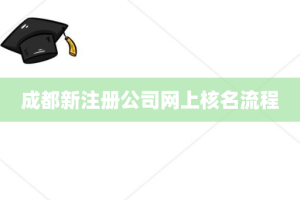 成都新注册公司网上核名流程